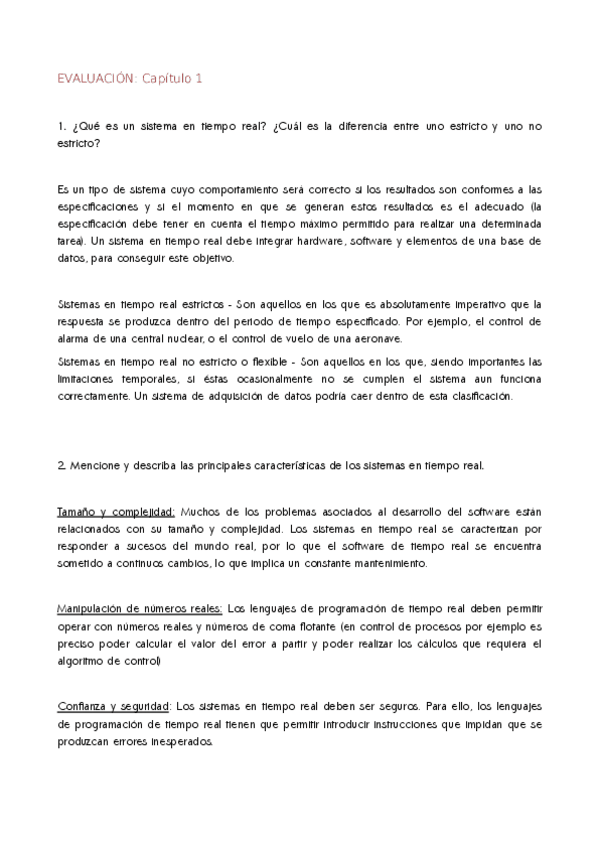 EVALUACIÓN: Capítulo 1

1. ¿Qué es un sistema en tiempo real? ¿Cuál es la diferencia entre uno estricto y uno no estricto?

Es un tipo de sistema cuyo comportamiento será correcto si los resultados son conformes a las especificaciones y si el momento en que se generan estos resultados es el adecuado (la especificación debe tener en cuenta el tiempo máximo permitido para realizar una determinada tarea). Un sistema en tiempo real debe integrar hardware, software y elementos de una base de datos, para conseguir este objetivo.

Sistemas en tiempo real estrictos - Son aquellos en los que es absolutamente imperativo que la respuesta se produzca dentro del periodo de tiempo especificado. Por ejemplo, el control de alarma de una central nuclear, o el control de vuelo de una aeronave.

Sistemas en tiempo real no estricto o flexible - Son aquellos en los que, siendo importantes las limitaciones temporales, si éstas ocasionalmente no se cumplen el sistema aun funciona correctamente. Un sistema de adquisición de datos podría caer dentro de esta clasificación.

2. Mencione y describa las principales características de los sistemas en tiempo real.

Tamaño y complejidad: Muchos de los problemas asociados al desarrollo del software están relacionados con su tamaño y complejidad. Los sistemas en tiempo real se caracterizan por responder a sucesos del mundo real, por lo que el software de tiempo real se encuentra sometido a continuos cambios, lo que implica un constante mantenimiento.

Manipulación de números reales: Los lenguajes de programación de tiempo real deben permitir operar con números reales y números de coma flotante (en control de procesos por ejemplo es preciso poder calcular el valor del error a partir y poder realizar los cálculos que requiera el algoritmo de control)

Confianza y seguridad: Los sistemas en tiempo real deben ser seguros. Para ello, los lenguajes de programación de tiempo real tienen que permitir introducir instrucciones que impidan que se produzcan errores inesperados.